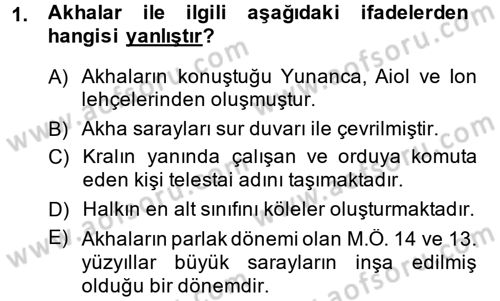 1. Akhalar ile ilgili aşağıdaki ifadelerden hangisi yanlıştır?

A) Akhaların konuştuğu Yunanca, Aiol ve Ion lehçelerinden oluşmuştur.

B) Akha sarayları sur duvarı ile çevrilmiştir.

C) Kralın yanında çalışan ve orduya komuta eden kişi telestai adını taşımaktadır.

D) Halkın en alt sınıfını köleler oluşturmaktadır.

E) Akhaların parlak dönemi olan M.Ö. 14 ve 13. yüzyıllar büyük sarayların inşa edilmiş olduğu bir dönemdir.

www.aofsoru.com